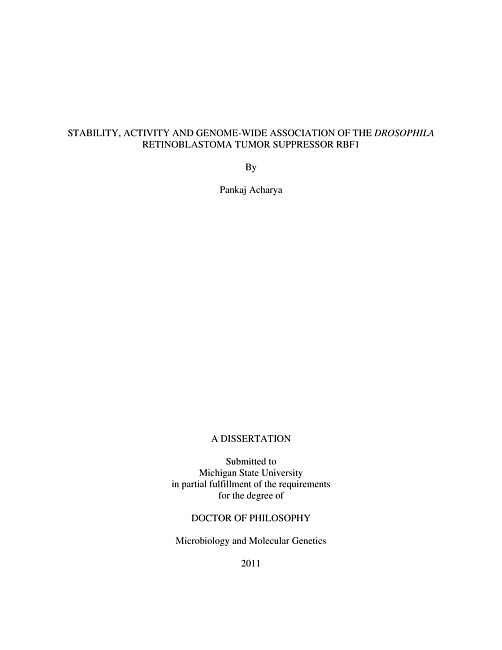 STABILITY, ACTIVITY AND GENOME-WIDE ASSOCIATION OF THE DROSOPHILA RETINOBLASTOMA TUMOR SUPPRESSOR RBF1

By

Pankaj Acharya

A DISSERTATION

Submitted to
Michigan State University
in partial fulfillment of the requirements
for the degree of

DOCTOR OF PHILOSOPHY

Microbiology and Molecular Genetics

2011